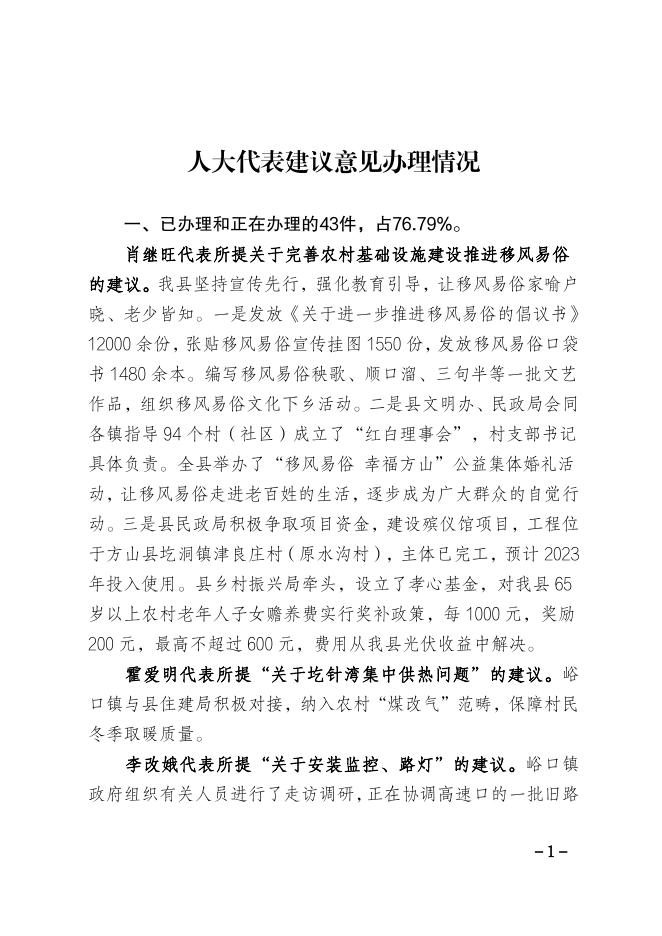 人大代表建议意见办理情况

一、已办理和正在办理的43件，占76.79%。

肖继旺代表所提关于完善农村基础设施建设推进移风易俗的建议。我县坚持宣传先行，强化教育引导，让移风易俗家喻户晓、老少皆知。一是发放《关于进一步推进移风易俗的倡议书》12000余份，张贴移风易俗宣传挂图1550份，发放移风易俗口袋书1480余本。编写移风易俗秧歌、顺口溜、三句半等一批文艺作品，组织移风易俗文化下乡活动。二是县文明办、民政局会同各镇指导94个村（社区）成立了“红白理事会”，村支部书记具体负责。全县举办了“移风易俗 幸福方山”公益集体婚礼活动，让移风易俗走进老百姓的生活，逐步成为广大群众的自觉行动。三是县民政局积极争取项目资金，建设殡仪馆项目，工程位于方山县圪洞镇津良庄村（原水沟村），主体已完工，预计2023年投入使用。县乡村振兴局牵头，设立了孝心基金，对我县65岁以上农村老年人子女赡养费实行奖补政策，每1000元，奖励200元，最高不超过600元，费用从我县光伏收益中解决。

霍爱明代表所提“关于圪针湾集中供热问题”的建议。峪口镇与县住建局积极对接，纳入农村“煤改气”范畴，保障村民冬季取暖质量。

李改娥代表所提“关于安装监控、路灯”的建议。峪口镇政府组织有关人员进行了走访调研，正在协调高速口的一批旧路

-1-